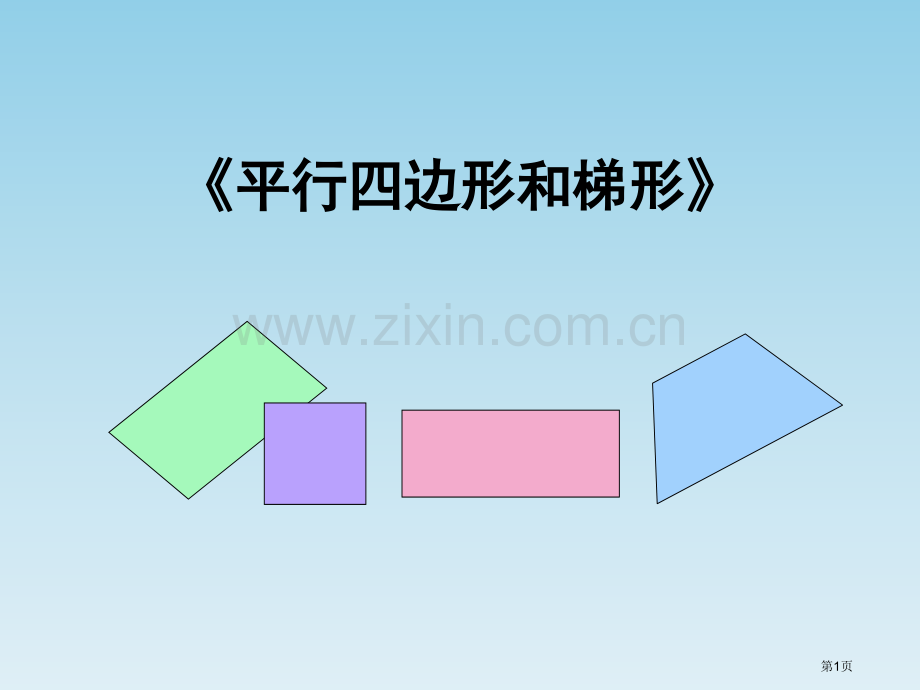 《平行四边形和梯形》

www.zixin.com.cn

第1页